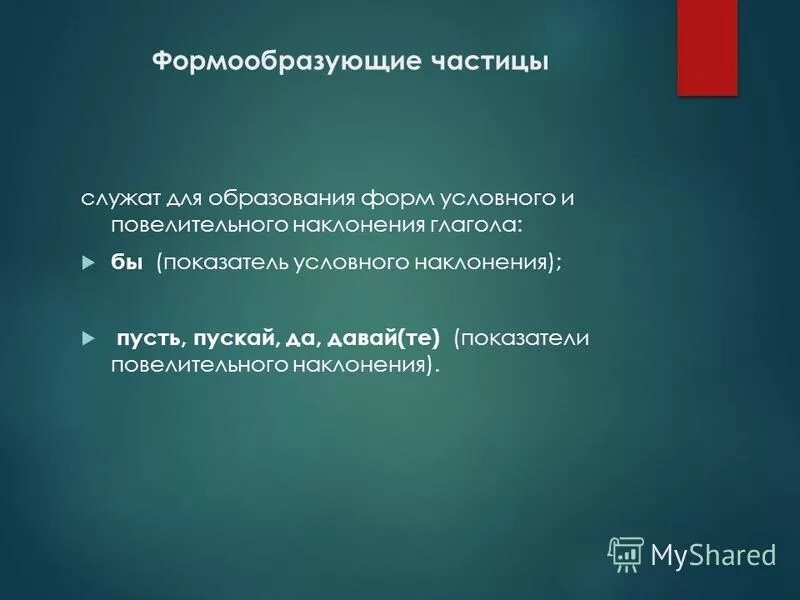 Формообразующие частицы

служат для образования форм условного и повелительного наклонения глагола:

бы (показатель условного наклонения);

пусть, пускай, да, давай(те) (показатели повелительного наклонения).

MyShared